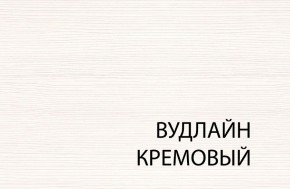 ВУДЛАЙН
КРЕМОВЫЙ